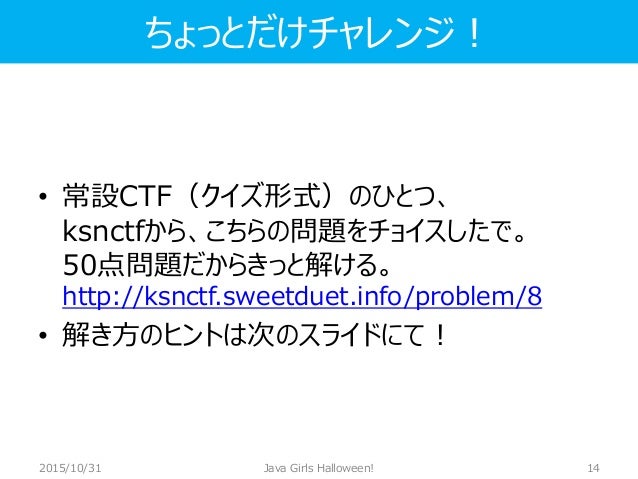 ちょっとだけチャレンジ！

• 常設CTF（クイズ形式）のひとつ、ksnctfから、こちらの問題をチョイスしたで。50点問題だからきっと解ける。http://ksnctf.sweetduet.info/problem/8
• 解き方のヒントは次のスライドにて！

2015/10/31 Java Girls Halloween! 14